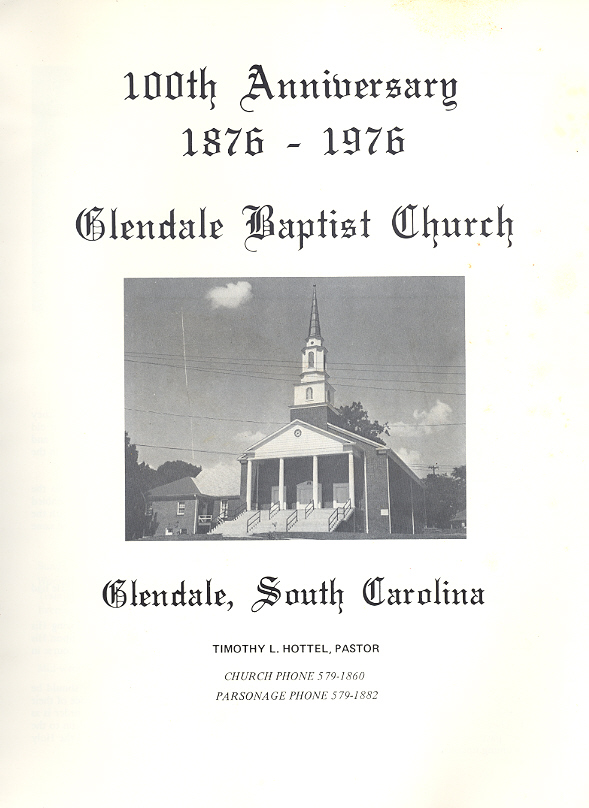 100th Anniversary
1876 - 1976

Glendale Baptist Church

Glendale, South Carolina

TIMOTHY L. HOTTEL, PASTOR

CHURCH PHONE 579-1860
PARSONAGE PHONE 579-1882